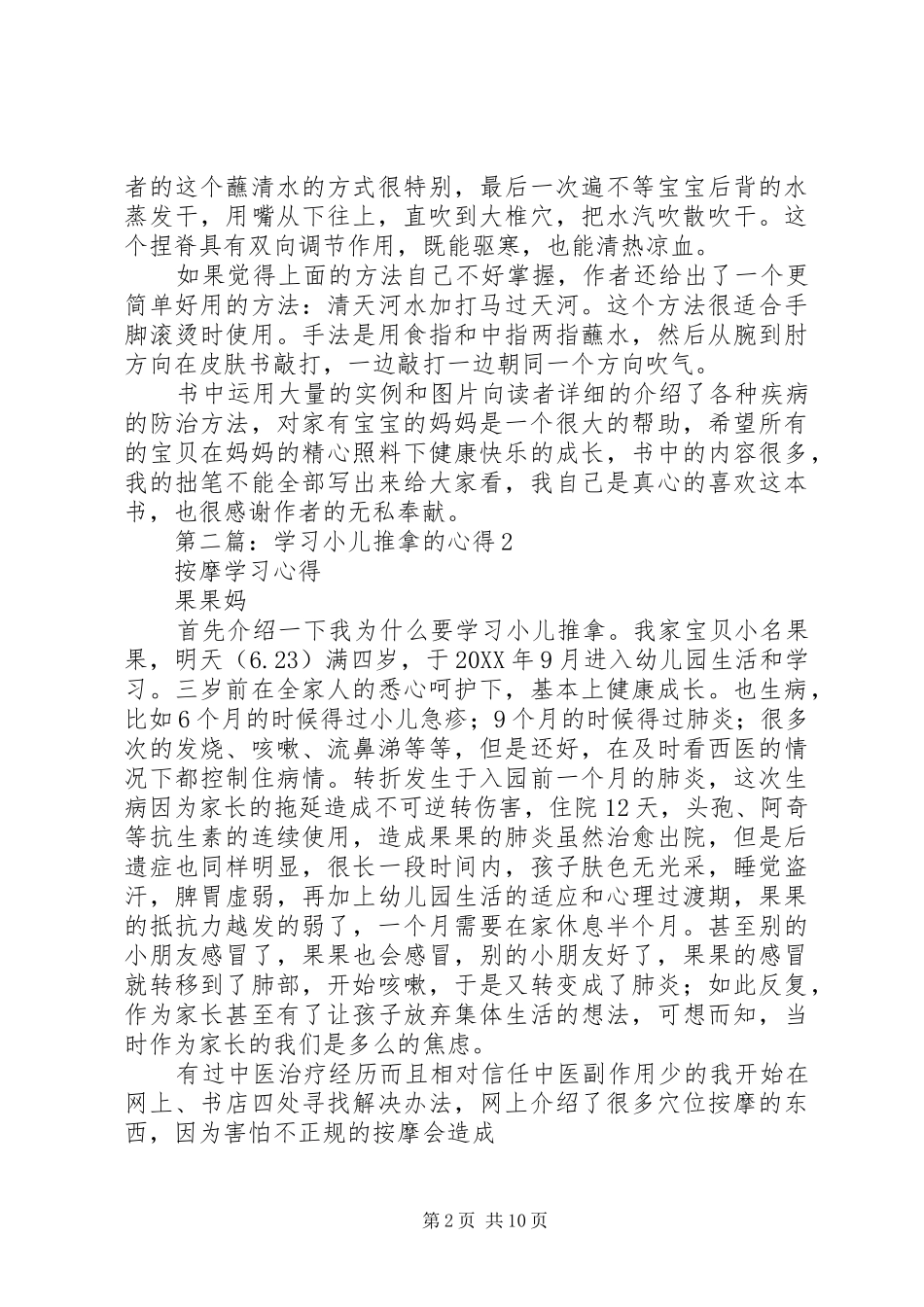 者的这个蘸清水的方式很特别，最后一次遍不等宝宝后背的水蒸发干，用嘴从下往上，直吹到大椎穴，把水汽吹散吹干。这个捏脊具有双向调节作用，既能驱寒，也能清热凉血。

如果觉得上面的方法自己不好掌握，作者还给出了一个更简单好用的方法：清天河水加打马过天河。这个方法很适合手脚滚烫时使用。手法是用食指和中指两指蘸水，然后从腕到肘方向在皮肤书敲打，一边敲打一边朝同一个方向吹气。

书中运用大量的实例和图片向读者详细的介绍了各种疾病的防治方法，对家有宝宝的妈妈是一个很大的帮助，希望所有的宝贝在妈妈的精心照料下健康快乐的成长，书中的内容很多，我的拙笔不能全部写出来给大家看，我自己是真心的喜欢这本书，也很感谢作者的无私奉献。

第二篇：学习小儿推拿的心得2

按摩学习心得

果果妈

首先介绍一下我为什么要学习小儿推拿。我家宝贝小名果果，明天（6.23）满四岁，于20XX年9月进入幼儿园生活和学习。三岁前在全家人的悉心呵护下，基本上健康成长。也生病，比如6个月的时候得过小儿急疹；9个月的时候得过肺炎；很多次的发烧、咳嗽、流鼻涕等等，但是还好，在及时看西医的情况下都控制住病情。转折发生于入园前一个月的肺炎，这次生病因为家长的拖延造成不可逆转伤害，住院12天，头孢、阿奇等抗生素的连续使用，造成果果的肺炎虽然治愈出院，但是后遗症也同样明显，很长一段时间内，孩子肤色无光采，睡觉盗汗，脾胃虚弱，再加上幼儿园生活的适应和心理过渡期，果果的抵抗力越发的弱了，一个月需要在家休息半个月。甚至别的小朋友感冒了，果果也会感冒，别的小朋友好了，果果的感冒就转移到了肺部，开始咳嗽，于是又转变成了肺炎；如此反复，作为家长甚至有了让孩子放弃集体生活的想法，可想而知，当时作为家长的我们是多么的焦虑。

有过中医治疗经历而且相对信任中医副作用少的我开始在网上、书店四处寻找解决办法，网上介绍了很多穴位按摩的东西，因为害怕不正规的按摩会造成

第2页 共10页